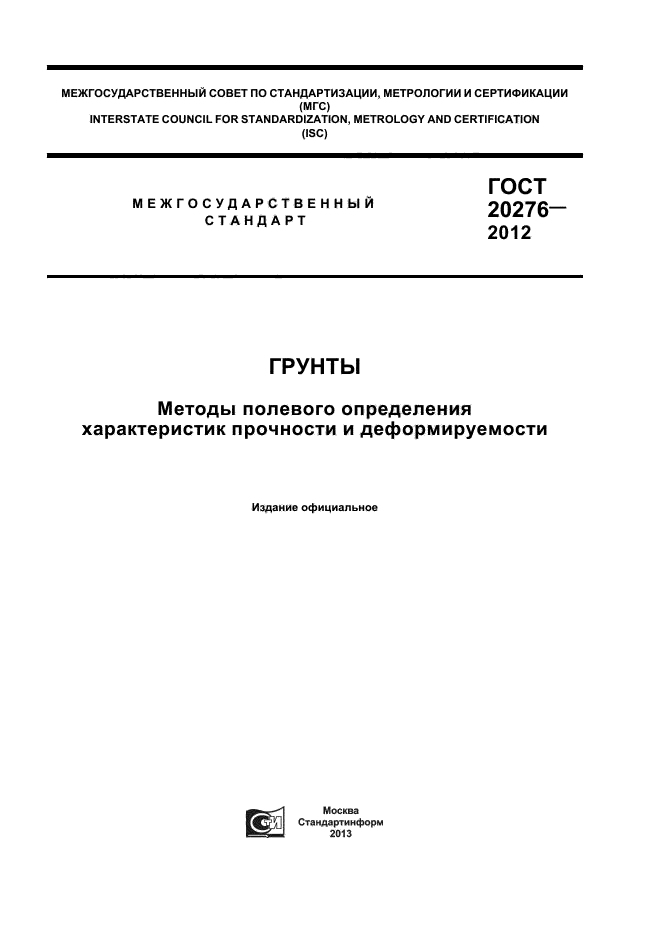 МЕЖГОСУДАРСТВЕННЫЙ СОВЕТ ПО СТАНДАРТИЗАЦИИ, МЕТРОЛОГИИ И СЕРТИФИКАЦИИ
(МГС)
INTERSTATE COUNCIL FOR STANDARDIZATION, METROLOGY AND CERTIFICATION
(ISC)

МЕЖГОСУДАРСТВЕННЫЙ
СТАНДАРТ

ГОСТ
20276—
2012

ГРУНТЫ

Методы полевого определения
характеристик прочности и деформируемости

Издание официальное

Москва
Стандартинформ
2013